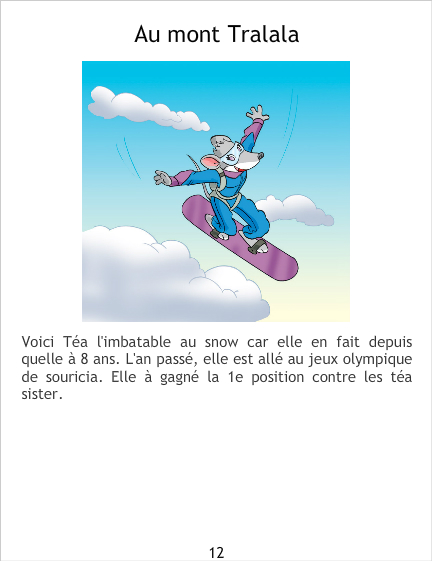 Au mont Tralala

Voici Téa l'imbatable au snow car elle en fait depuis quelle à 8 ans. L'an passé, elle est allé au jeux olympique de souricia. Elle à gagné la 1e position contre les téa sister.

12